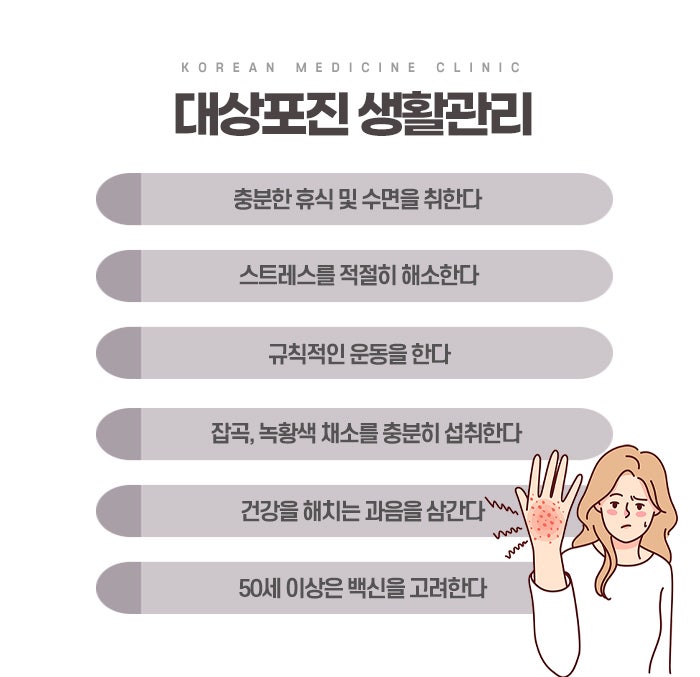 KOREAN MEDICINE CLINIC

대상포진 생활관리

충분한 휴식 및 수면을 취한다

스트레스를 적절히 해소한다

규칙적인 운동을 한다

잡곡, 녹황색 채소를 충분히 섭취한다

건강을 해치는 과음을 삼간다

50세 이상은 백신을 고려한다